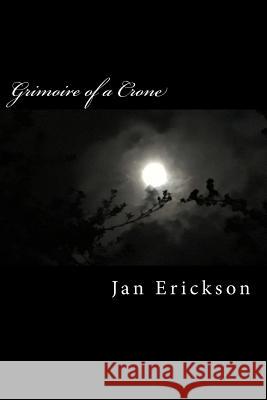 Grimoire of a Crone

Jan Erickson

Kraina Książek